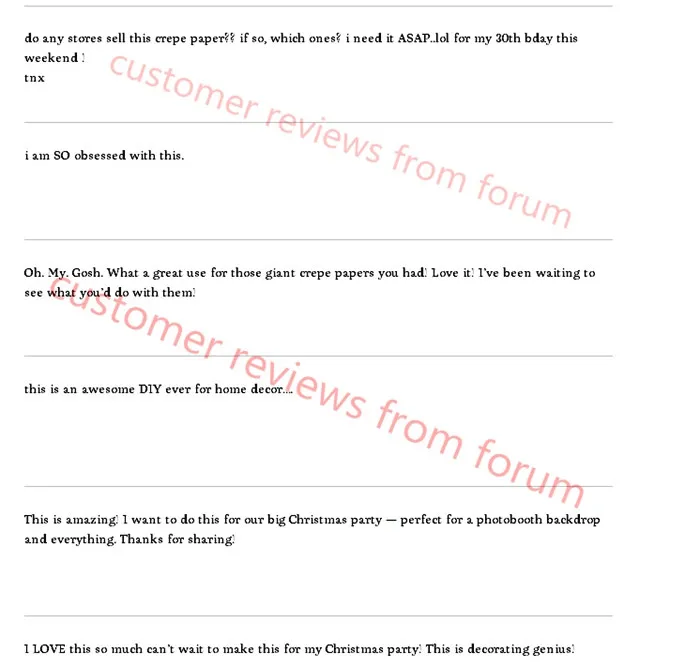 do any stores sell this crepe paper?? if so, which ones? i need it ASAP..lol for my 30th bday this weekend !
tnx

customer reviews from forum

i am SO obsessed with this.

Oh. My. Gosh. What a great use for those giant crepe papers you had! Love it! I've been waiting to see what you'd do with them!

customer reviews from forum

this is an awesome DIY ever for home decor....

This is amazing! I want to do this for our big Christmas party — perfect for a photobooth backdrop and everything. Thanks for sharing!

I LOVE this so much can't wait to make this for my Christmas party! This is decorating genius!